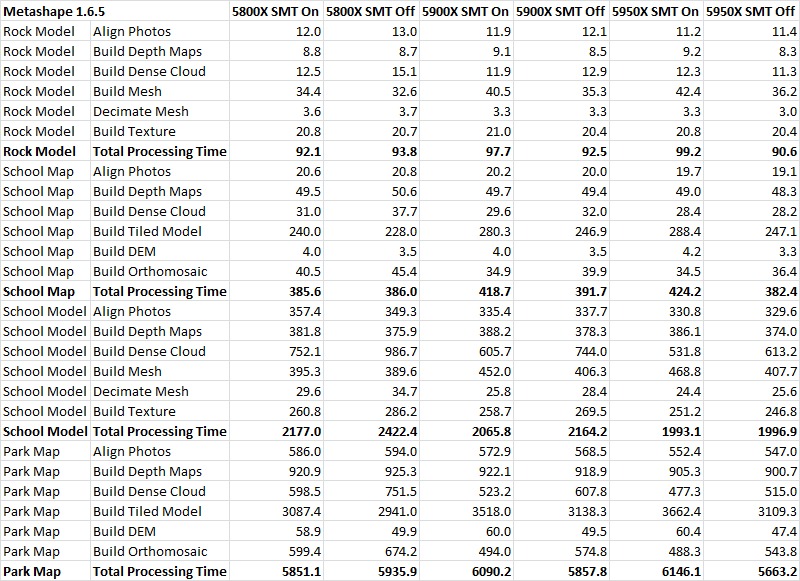 | Metashape 1.6.5 | | 5800X SMT On | 5800X SMT Off | 5900X SMT On | 5900X SMT Off | 5950X SMT On | 5950X SMT Off |
|---|---|---|---|---|---|---|---|
| Rock Model | Align Photos | 12.0 | 13.0 | 11.9 | 12.1 | 11.2 | 11.4 |
| Rock Model | Build Depth Maps | 8.8 | 8.7 | 9.1 | 8.5 | 9.2 | 8.3 |
| Rock Model | Build Dense Cloud | 12.5 | 15.1 | 11.9 | 12.9 | 12.3 | 11.3 |
| Rock Model | Build Mesh | 34.4 | 32.6 | 40.5 | 35.3 | 42.4 | 36.2 |
| Rock Model | Decimate Mesh | 3.6 | 3.7 | 3.3 | 3.3 | 3.3 | 3.0 |
| Rock Model | Build Texture | 20.8 | 20.7 | 21.0 | 20.4 | 20.8 | 20.4 |
| **Rock Model** | **Total Processing Time** | **92.1** | **93.8** | **97.7** | **92.5** | **99.2** | **90.6** |
| School Map | Align Photos | 20.6 | 20.8 | 20.2 | 20.0 | 19.7 | 19.1 |
| School Map | Build Depth Maps | 49.5 | 50.6 | 49.7 | 49.4 | 49.0 | 48.3 |
| School Map | Build Dense Cloud | 31.0 | 37.7 | 29.6 | 32.0 | 28.4 | 28.2 |
| School Map | Build Tiled Model | 240.0 | 228.0 | 280.3 | 246.9 | 288.4 | 247.1 |
| School Map | Build DEM | 4.0 | 3.5 | 4.0 | 3.5 | 4.2 | 3.3 |
| School Map | Build Orthomosaic | 40.5 | 45.4 | 34.9 | 39.9 | 34.5 | 36.4 |
| **School Map** | **Total Processing Time** | **385.6** | **386.0** | **418.7** | **391.7** | **424.2** | **382.4** |
| School Model | Align Photos | 357.4 | 349.3 | 335.4 | 337.7 | 330.8 | 329.6 |
| School Model | Build Depth Maps | 381.8 | 375.9 | 388.2 | 378.3 | 386.1 | 374.0 |
| School Model | Build Dense Cloud | 752.1 | 986.7 | 605.7 | 744.0 | 531.8 | 613.2 |
| School Model | Build Mesh | 395.3 | 389.6 | 452.0 | 406.3 | 468.8 | 407.7 |
| School Model | Decimate Mesh | 29.6 | 34.7 | 25.8 | 28.4 | 24.4 | 25.6 |
| School Model | Build Texture | 260.8 | 286.2 | 258.7 | 269.5 | 251.2 | 246.8 |
| **School Model** | **Total Processing Time** | **2177.0** | **2422.4** | **2065.8** | **2164.2** | **1993.1** | **1996.9** |
| Park Map | Align Photos | 586.0 | 594.0 | 572.9 | 568.5 | 552.4 | 547.0 |
| Park Map | Build Depth Maps | 920.9 | 925.3 | 922.1 | 918.9 | 905.3 | 900.7 |
| Park Map | Build Dense Cloud | 598.5 | 751.5 | 523.2 | 607.8 | 477.3 | 515.0 |
| Park Map | Build Tiled Model | 3087.4 | 2941.0 | 3518.0 | 3138.3 | 3662.4 | 3109.3 |
| Park Map | Build DEM | 58.9 | 49.9 | 60.0 | 49.5 | 60.4 | 47.4 |
| Park Map | Build Orthomosaic | 599.4 | 674.2 | 494.0 | 574.8 | 488.3 | 543.8 |
| **Park Map** | **Total Processing Time** | **5851.1** | **5935.9** | **6090.2** | **5857.8** | **6146.1** | **5663.2** |